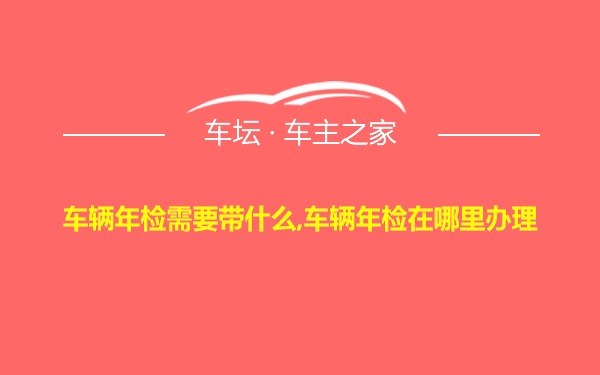 车坛 · 车主之家

车辆年检需要带什么,车辆年检在哪里办理